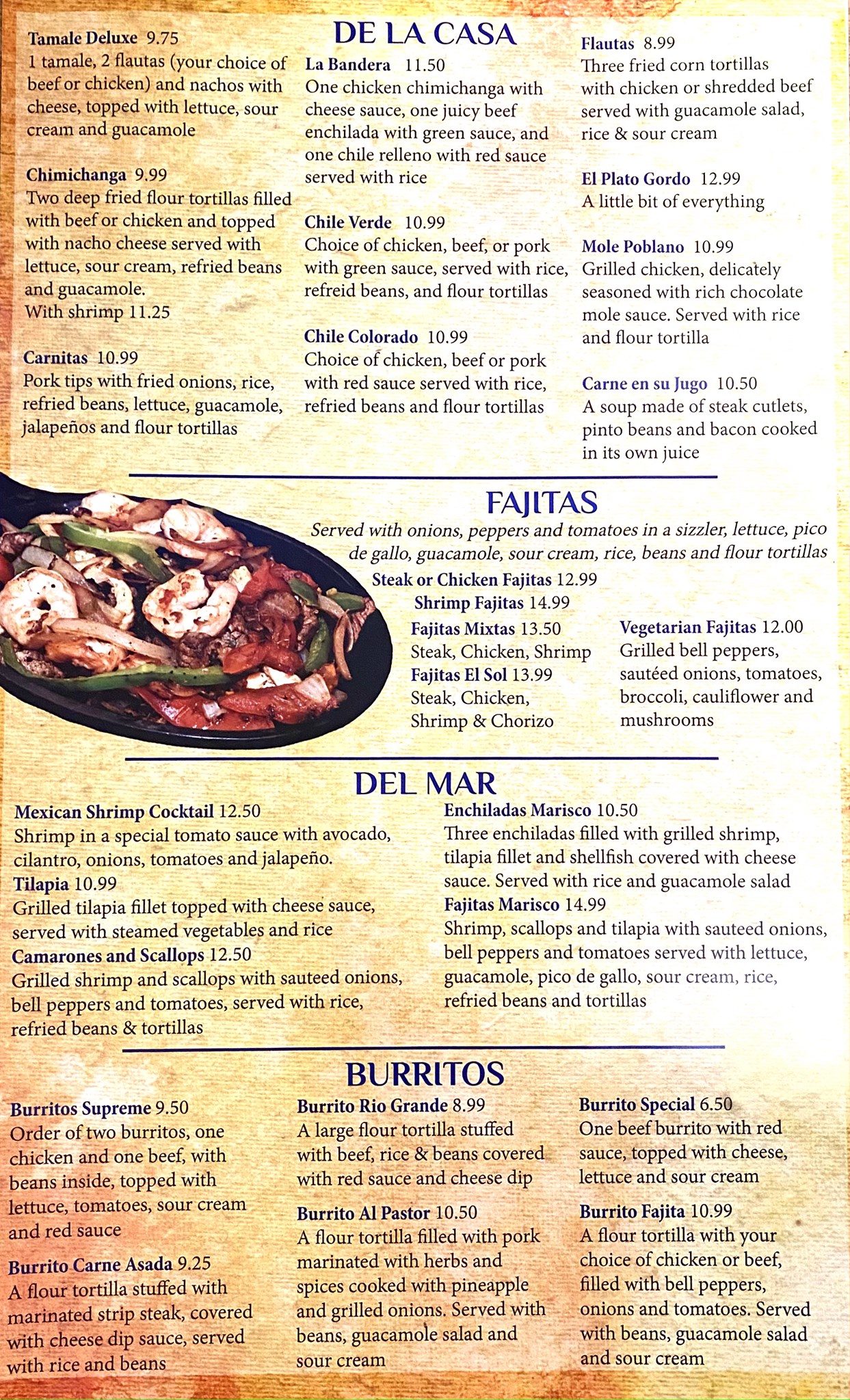 DE LA CASA

Tamale Deluxe 9.75
1 tamale, 2 flautas (your choice of beef or chicken) and nachos with cheese, topped with lettuce, sour cream and guacamole

Chimichanga 9.99
Two deep fried flour tortillas filled with beef or chicken and topped with nacho cheese served with lettuce, sour cream, refried beans and guacamole.
With shrimp 11.25

Carnitas 10.99
Pork tips with fried onions, rice, refried beans, lettuce, guacamole, jalapeños and flour tortillas

La Bandera 11.50
One chicken chimichanga with cheese sauce, one juicy beef enchilada with green sauce, and one chile relleno with red sauce served with rice

Chile Verde 10.99
Choice of chicken, beef, or pork with green sauce, served with rice, refreid beans, and flour tortillas

Chile Colorado 10.99
Choice of chicken, beef or pork with red sauce served with rice, refried beans and flour tortillas

Flautas 8.99
Three fried corn tortillas with chicken or shredded beef served with guacamole salad, rice & sour cream

El Plato Gordo 12.99
A little bit of everything

Mole Poblano 10.99
Grilled chicken, delicately seasoned with rich chocolate mole sauce. Served with rice and flour tortilla

Carne en su Jugo 10.50
A soup made of steak cutlets, pinto beans and bacon cooked in its own juice

FAJITAS

Served with onions, peppers and tomatoes in a sizzler, lettuce, pico de gallo, guacamole, sour cream, rice, beans and flour tortillas

Steak or Chicken Fajitas 12.99
Shrimp Fajitas 14.99
Fajitas Mixtas 13.50
Steak, Chicken, Shrimp
Fajitas El Sol 13.99
Steak, Chicken, Shrimp & Chorizo

Vegetarian Fajitas 12.00
Grilled bell peppers, sautéed onions, tomatoes, broccoli, cauliflower and mushrooms

DEL MAR

Mexican Shrimp Cocktail 12.50
Shrimp in a special tomato sauce with avocado, cilantro, onions, tomatoes and jalapeño.
Tilapia 10.99
Grilled tilapia fillet topped with cheese sauce, served with steamed vegetables and rice
Camarones and Scallops 12.50
Grilled shrimp and scallops with sauteed onions, bell peppers and tomatoes, served with rice, refried beans & tortillas

Enchiladas Marisco 10.50
Three enchiladas filled with grilled shrimp, tilapia fillet and shellfish covered with cheese sauce. Served with rice and guacamole salad
Fajitas Marisco 14.99
Shrimp, scallops and tilapia with sauteed onions, bell peppers and tomatoes served with lettuce, guacamole, pico de gallo, sour cream, rice, refried beans and tortillas

BURRITOS

Burritos Supreme 9.50
Order of two burritos, one chicken and one beef, with beans inside, topped with lettuce, tomatoes, sour cream and red sauce

Burrito Carne Asada 9.25
A flour tortilla stuffed with marinated strip steak, covered with cheese dip sauce, served with rice and beans

Burrito Rio Grande 8.99
A large flour tortilla stuffed with beef, rice & beans covered with red sauce and cheese dip

Burrito Al Pastor 10.50
A flour tortilla filled with pork marinated with herbs and spices cooked with pineapple and grilled onions. Served with beans, guacamole salad and sour cream

Burrito Special 6.50
One beef burrito with red sauce, topped with cheese, lettuce and sour cream

Burrito Fajita 10.99
A flour tortilla with your choice of chicken or beef, filled with bell peppers, onions and tomatoes. Served with beans, guacamole salad and sour cream